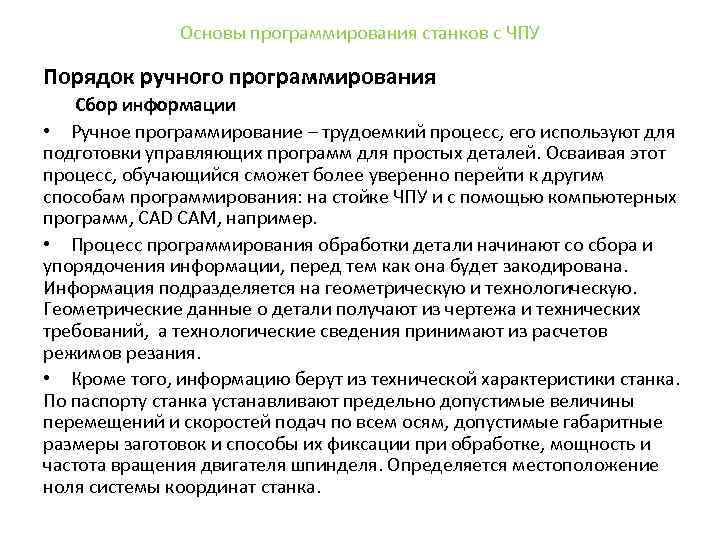 Основы программирования станков с ЧПУ

Порядок ручного программирования

Сбор информации

• Ручное программирование – трудоемкий процесс, его используют для подготовки управляющих программ для простых деталей. Осваивая этот процесс, обучающийся сможет более уверенно перейти к другим способам программирования: на стойке ЧПУ и с помощью компьютерных программ, CAD CAM, например.

• Процесс программирования обработки детали начинают со сбора и упорядочения информации, перед тем как она будет закодирована. Информация подразделяется на геометрическую и технологическую. Геометрические данные о детали получают из чертежа и технических требований, а технологические сведения принимают из расчетов режимов резания.

• Кроме того, информацию берут из технической характеристики станка. По паспорту станка устанавливают предельно допустимые величины перемещений и скоростей подач по всем осям, допустимые габаритные размеры заготовок и способы их фиксации при обработке, мощность и частота вращения двигателя шпинделя. Определяется местоположение ноля системы координат станка.